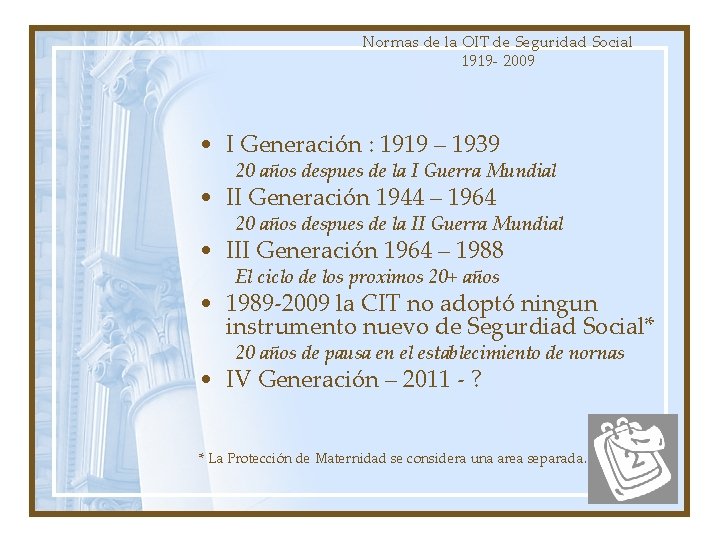 Normas de la OIT de Seguridad Social
1919- 2009

• I Generación : 1919 – 1939
20 años despues de la I Guerra Mundial
• II Generación 1944 – 1964
20 años despues de la II Guerra Mundial
• III Generación 1964 – 1988
El ciclo de los proximos 20+ años
• 1989-2009 la CIT no adoptó ningun instrumento nuevo de Segurdiad Social*
20 años de pausa en el establecimiento de nornas
• IV Generación – 2011 - ?

* La Protección de Maternidad se considera una area separada.